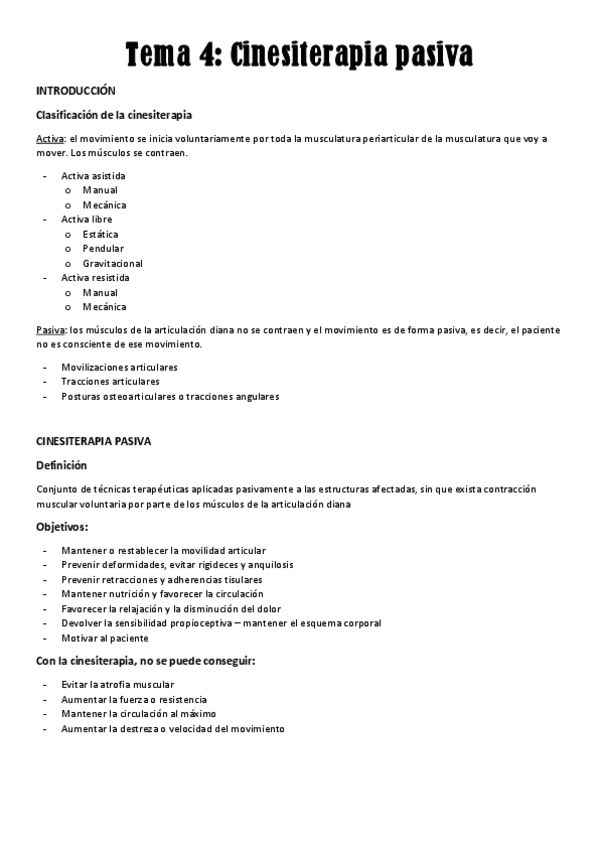 Tema 4: Cinesiterapia pasiva

INTRODUCCIÓN

Clasificación de la cinesiterapia

Activa: el movimiento se inicia voluntariamente por toda la musculatura periarticular de la musculatura que voy a mover. Los músculos se contraen.

- Activa asistida
  o Manual
  o Mecánica
- Activa libre
  o Estática
  o Pendular
  o Gravitacional
- Activa resistida
  o Manual
  o Mecánica

Pasiva: los músculos de la articulación diana no se contraen y el movimiento es de forma pasiva, es decir, el paciente no es consciente de ese movimiento.

- Movilizaciones articulares
- Tracciones articulares
- Posturas osteoarticulares o tracciones angulares

CINESITERAPIA PASIVA

Definición

Conjunto de técnicas terapéuticas aplicadas pasivamente a las estructuras afectadas, sin que exista contracción muscular voluntaria por parte de los músculos de la articulación diana

Objetivos:

- Mantener o restablecer la movilidad articular
- Prevenir deformidades, evitar rigideces y anquilosis
- Prevenir retracciones y adherencias tisulares
- Mantener nutrición y favorecer la circulación
- Favorecer la relajación y la disminución del dolor
- Devolver la sensibilidad propioceptiva – mantener el esquema corporal
- Motivar al paciente

Con la cinesiterapia, no se puede conseguir:

- Evitar la atrofia muscular
- Aumentar la fuerza o resistencia
- Mantener la circulación al máximo
- Aumentar la destreza o velocidad del movimiento